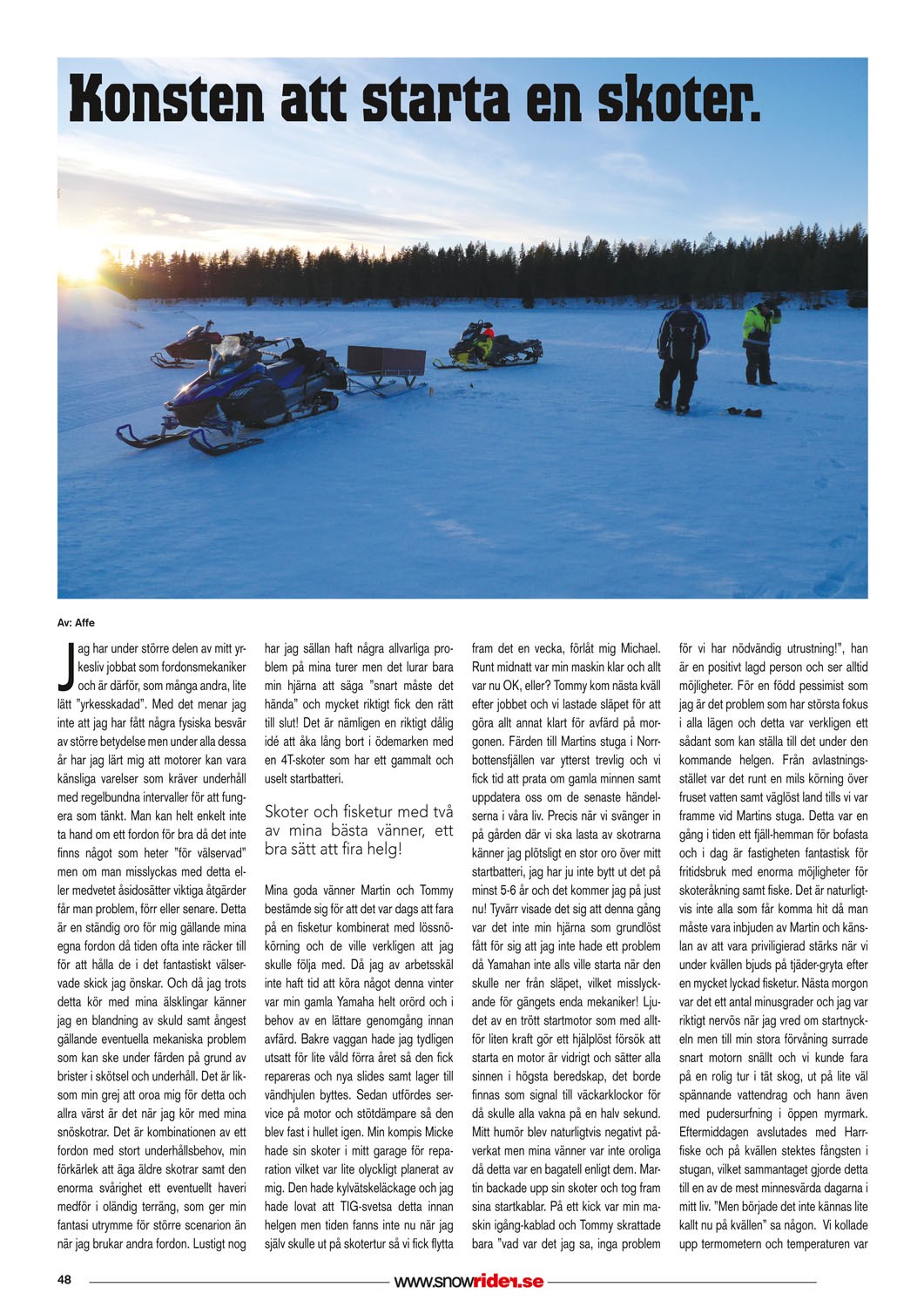 Konsten att starta en skoter.

Av: Affe

Jag har under större delen av mitt yrkesliv jobbat som fordonsmekaniker och är därför, som många andra, lite lätt "yrkesskadad". Med det menar jag inte att jag har fått några fysiska besvär av större betydelse men under alla dessa år har jag lärt mig att motorer kan vara känsliga varelser som kräver underhåll med regelbundna intervaller för att fungera som tänkt. Man kan helt enkelt inte ta hand om ett fordon för bra då det inte finns något som heter "för välservad" men om man misslyckas med detta eller medvetet åsidosätter viktiga åtgärder får man problem, förr eller senare. Detta är en ständig oro för mig gällande mina egna fordon då tiden ofta inte räcker till för att hålla de i det fantastiskt välservade skick jag önskar. Och då jag trots detta kör med mina älsklingar känner jag en blandning av skuld samt ångest gällande eventuella mekaniska problem som kan ske under färden på grund av brister i skötsel och underhåll. Det är liksom min grej att oroa mig för detta och allra värst är det när jag kör med mina snöskotrar. Det är kombinationen av ett fordon med stort underhållsbehov, min förkärlek att äga äldre skotrar samt den enorma svårighet ett eventuellt haveri medför i oländig terräng, som ger min fantasi utrymme för större scenarion än när jag brukar andra fordon. Lustigt nog har jag sällan haft några allvarliga problem på mina turer men det lurar bara min hjärna att säga "snart måste det hända" och mycket riktigt fick den rätt till slut! Det är nämligen en riktigt dålig idé att åka lång bort i ödemarken med en 4T-skoter som har ett gammalt och uselt startbatteri.

Skoter och fisketur med två av mina bästa vänner, ett bra sätt att fira helg!

Mina goda vänner Martin och Tommy bestämde sig för att det var dags att fara på en fisketur kombinerat med lössnökörning och de ville verkligen att jag skulle följa med. Då jag av arbetsskäl inte haft tid att köra något denna vinter var min gamla Yamaha helt orörd och i behov av en lättare genomgång innan avfärd. Bakre vaggan hade jag tydligen utsatt för lite våld förra året så den fick repareras och nya slides samt lager till vändhjulen byttes. Sedan utfördes service på motor och stötdämpare så den blev fast i hullet igen. Min kompis Micke hade sin skoter i mitt garage för reparation vilket var lite olyckligt planerat av mig. Den hade kylvätskeläckage och jag hade lovat att TIG-svetsa detta innan helgen men tiden fanns inte nu när jag själv skulle ut på skotertur så vi fick flytta fram det en vecka, förlåt mig Michael. Runt midnatt var min maskin klar och allt var nu OK, eller? Tommy kom nästa kväll efter jobbet och vi lastade släpet för att göra allt annat klart för avfärd på morgonen. Färden till Martins stuga i Norrbottensfjällen var ytterst trevlig och vi fick tid att prata om gamla minnen samt uppdatera oss om de senaste händelserna i våra liv. Precis när vi svänger in på gården där vi ska lasta av skotrarna känner jag plötsligt en stor oro över mitt startbatteri, jag har ju inte bytt ut det på minst 5-6 år och det kommer jag på just nu! Tyvärr visade det sig att denna gång var det inte min hjärna som grundlöst fått för sig att jag inte hade ett problem då Yamahan inte alls ville starta när den skulle ner från släpet, vilket misslyckande för gängets enda mekaniker! Ljudet av en trött startmotor som med alltför liten kraft gör ett hjälplöst försök att starta en motor är vidrigt och sätter alla sinnen i högsta beredskap, det borde finnas som signal till väckarklockor för då skulle alla vakna på en halv sekund. Mitt humör blev naturligtvis negativt påverkat men mina vänner var inte oroliga då detta var en bagatell enligt dem. Martin backade upp sin skoter och tog fram sina startkablar. På ett kick var min maskin igång-kablad och Tommy skrattade bara "vad var det jag sa, inga problem för vi har nödvändig utrustning!", han är en positivt lagd person och ser alltid möjligheter. För en född pessimist som jag är det problem som har största fokus i alla lägen och detta var verkligen ett sådant som kan ställa till det under den kommande helgen. Från avlastningsstället var det runt en mils körning över fruset vatten samt väglöst land tills vi var framme vid Martins stuga. Detta var en gång i tiden ett fjäll-hemman för bofasta och i dag är fastigheten fantastisk för fritidsbruk med enorma möjligheter för skoteråkning samt fiske. Det är naturligtvis inte alla som får komma hit då man måste vara inbjuden av Martin och känslan av att vara priviligierad stärks när vi under kvällen bjuds på tjäder-gryta efter en mycket lyckad fisketur. Nästa morgon var det ett antal minusgrader och jag var riktigt nervös när jag vred om startnyckeln men till min stora förvåning surrade snart motorn snällt och vi kunde fara på en rolig tur i tät skog, ut på lite väl spännande vattendrag och hann även med pudersurfning i öppen myrmark. Eftermiddagen avslutades med Harrfiske och på kvällen stektes fångsten i stugan, vilket sammantaget gjorde detta till en av de mest minnesvärda dagarna i mitt liv. "Men började det inte kännas lite kallt nu på kvällen" sa någon. Vi kollade upp termometern och temperaturen var

48 www.snowrider.se